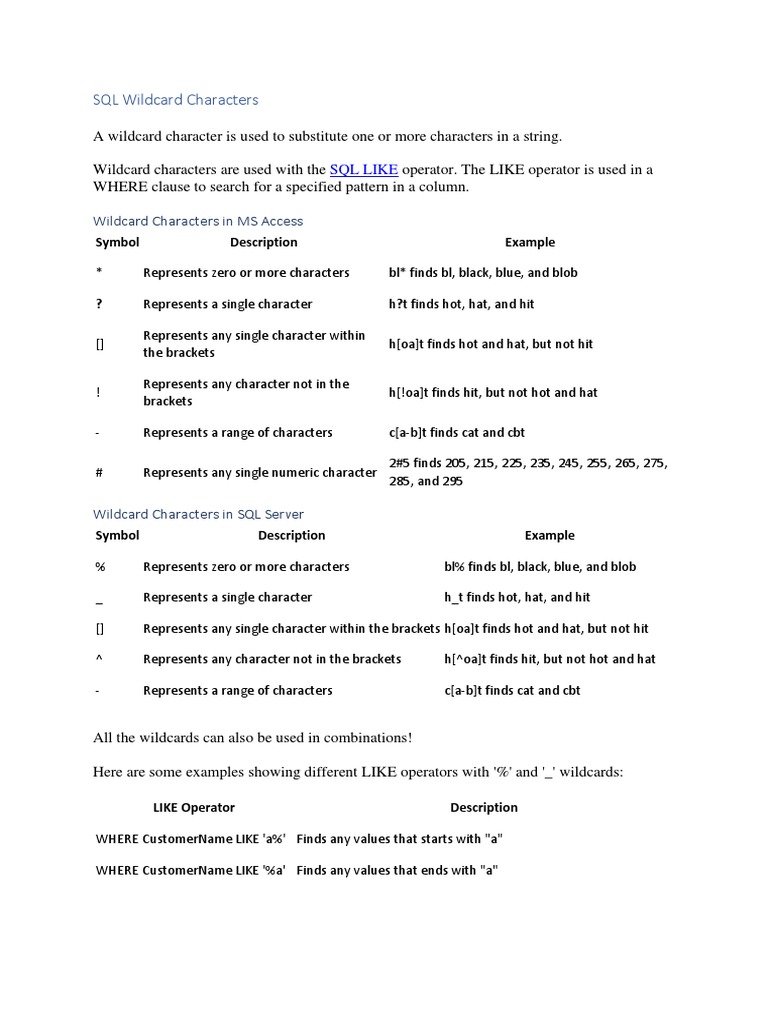 SQL Wildcard Characters

A wildcard character is used to substitute one or more characters in a string.

Wildcard characters are used with the SQL LIKE operator. The LIKE operator is used in a WHERE clause to search for a specified pattern in a column.

Wildcard Characters in MS Access

| Symbol | Description | Example |
|---|---|---|
| * | Represents zero or more characters | bl* finds bl, black, blue, and blob |
| ? | Represents a single character | h?t finds hot, hat, and hit |
| [] | Represents any single character within the brackets | h[oa]t finds hot and hat, but not hit |
| ! | Represents any character not in the brackets | h[!oa]t finds hit, but not hot and hat |
| - | Represents a range of characters | c[a-b]t finds cat and cbt |
| # | Represents any single numeric character | 2#5 finds 205, 215, 225, 235, 245, 255, 265, 275, 285, and 295 |

Wildcard Characters in SQL Server

| Symbol | Description | Example |
|---|---|---|
| % | Represents zero or more characters | bl% finds bl, black, blue, and blob |
| _ | Represents a single character | h_t finds hot, hat, and hit |
| [] | Represents any single character within the brackets | h[oa]t finds hot and hat, but not hit |
| ^ | Represents any character not in the brackets | h[^oa]t finds hit, but not hot and hat |
| - | Represents a range of characters | c[a-b]t finds cat and cbt |

All the wildcards can also be used in combinations!

Here are some examples showing different LIKE operators with '%' and '_' wildcards:

| LIKE Operator | Description |
|---|---|
| WHERE CustomerName LIKE 'a%' | Finds any values that starts with "a" |
| WHERE CustomerName LIKE '%a' | Finds any values that ends with "a" |